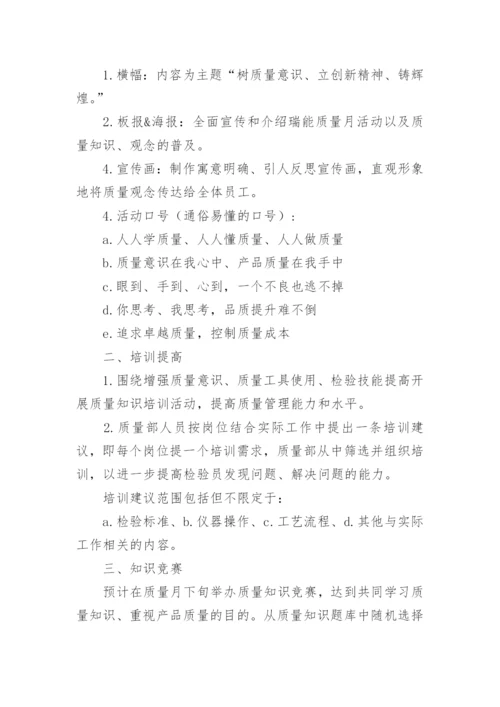 1. 横幅：内容为主题“树质量意识、立创新精神、铸辉煌。”

2. 板报&海报：全面宣传和介绍瑞能质量月活动以及质量知识、观念的普及。

4. 宣传画：制作寓意明确、引人反思宣传画，直观形象地将质量观念传达给全体员工。

4. 活动口号（通俗易懂的口号）：

a. 人人学质量、人人懂质量、人人做质量

b. 质量意识在我心中、产品质量在我手中

c. 眼到、手到、心到，一个不良也逃不掉

d. 你思考、我思考，品质提升难不倒

e. 追求卓越质量，控制质量成本

二、培训提高

1. 围绕增强质量意识、质量工具使用、检验技能提高开展质量知识培训活动，提高质量管理能力和水平。

2. 质量部人员按岗位结合实际工作中提出一条培训建议，即每个岗位提一个培训需求，质量部从中筛选并组织培训，以进一步提高检验员发现问题、解决问题的能力。

培训建议范围包括但不限定于：

a. 检验标准、b. 仪器操作、c. 工艺流程、d. 其他与实际工作相关的内容。

三、知识竞赛

预计在质量月下旬举办质量知识竞赛，达到共同学习质量知识、重视产品质量的目的。从质量知识题库中随机选择